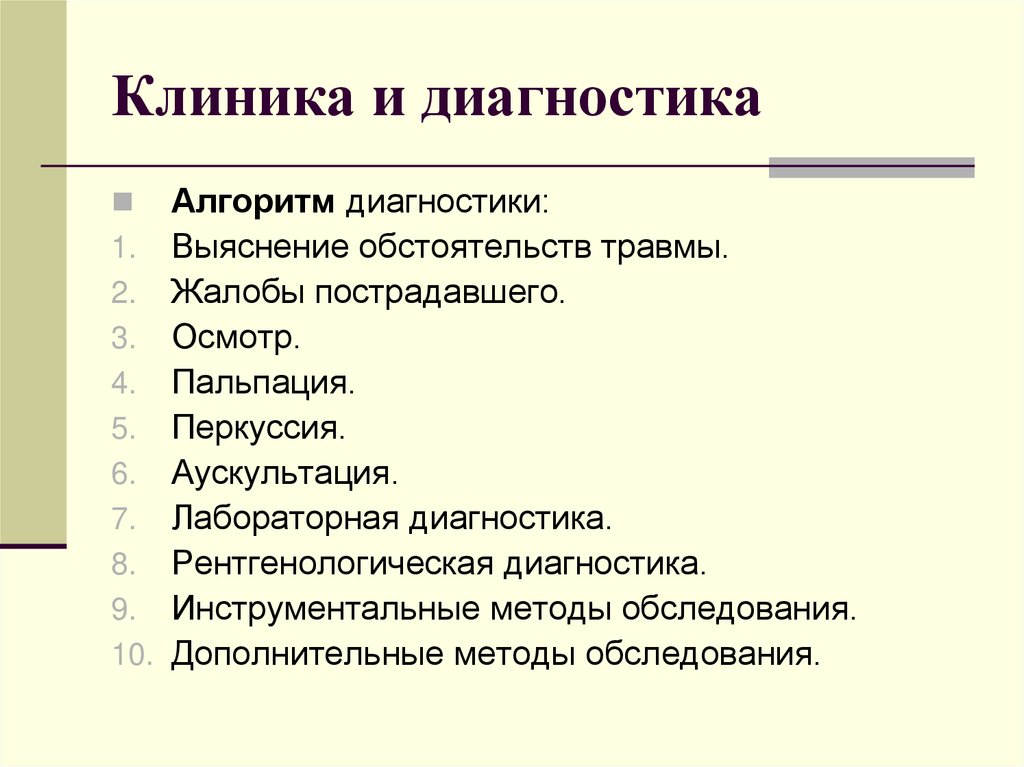 Клиника и диагностика

Алгоритм диагностики:
1. Выяснение обстоятельств травмы.
2. Жалобы пострадавшего.
3. Осмотр.
4. Пальпация.
5. Перкуссия.
6. Аускультация.
7. Лабораторная диагностика.
8. Рентгенологическая диагностика.
9. Инструментальные методы обследования.
10. Дополнительные методы обследования.